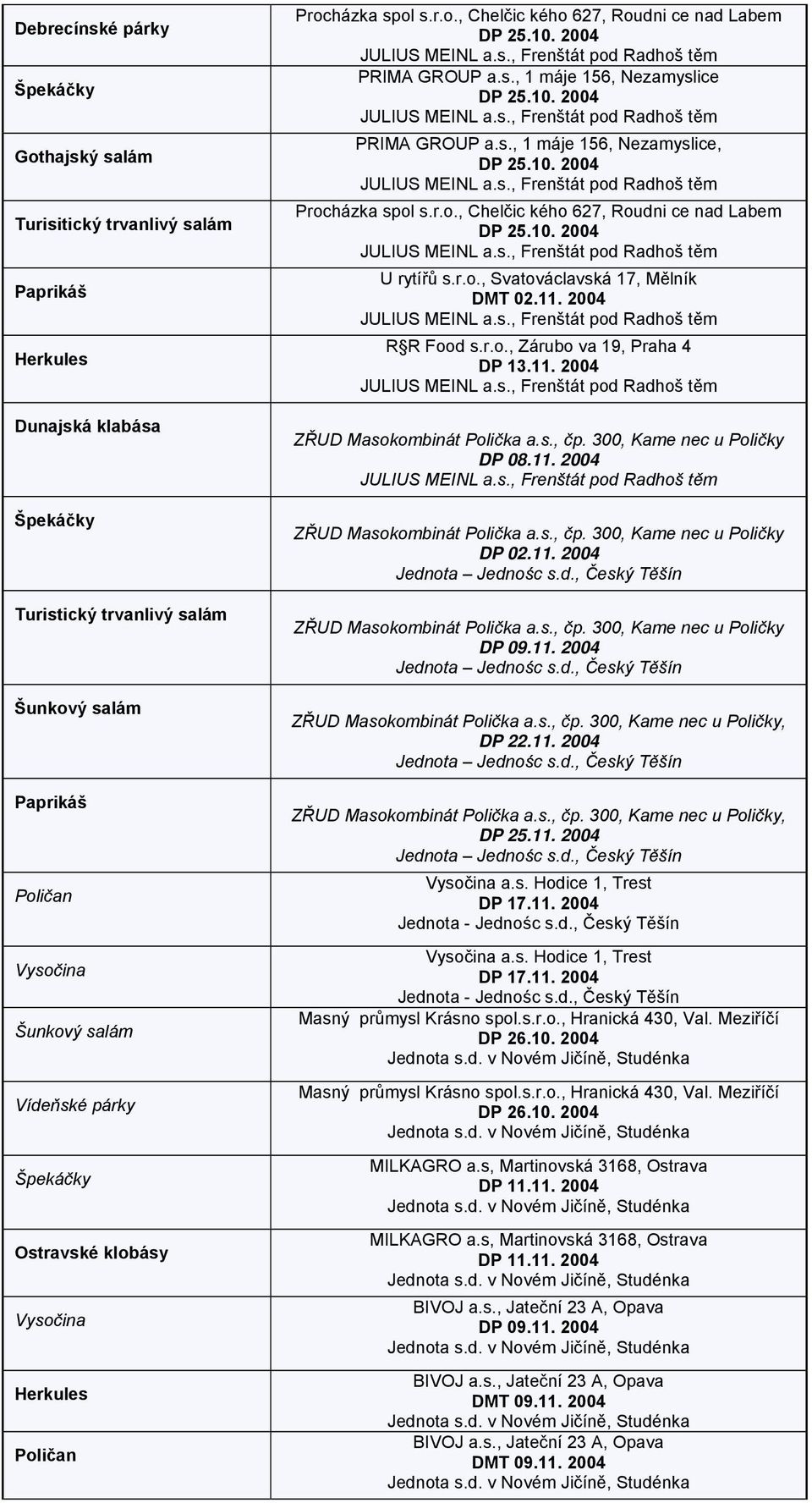 | | |
|---|---|
| Debrecínské párky | Procházka spol s.r.o., Chelčic kého 627, Roudni ce nad Labem DP 25.10. 2004 JULIUS MEINL a.s., Frenštát pod Radhoš těm |
| Špekáčky | PRIMA GROUP a.s., 1 máje 156, Nezamyslice DP 25.10. 2004 JULIUS MEINL a.s., Frenštát pod Radhoš těm |
| Gothajský salám | PRIMA GROUP a.s., 1 máje 156, Nezamyslice, DP 25.10. 2004 JULIUS MEINL a.s., Frenštát pod Radhoš těm |
| Turisitický trvanlivý salám | Procházka spol s.r.o., Chelčic kého 627, Roudni ce nad Labem DP 25.10. 2004 JULIUS MEINL a.s., Frenštát pod Radhoš těm |
| Paprikáš | U rytířů s.r.o., Svatováclavská 17, Mělník DMT 02.11. 2004 JULIUS MEINL a.s., Frenštát pod Radhoš těm |
| Herkules | R§R Food s.r.o., Zárubo va 19, Praha 4 DP 13.11. 2004 JULIUS MEINL a.s., Frenštát pod Radhoš těm |
| Dunajská klabása | ZŘUD Masokombinát Polička a.s., čp. 300, Kame nec u Poličky DP 08.11. 2004 JULIUS MEINL a.s., Frenštát pod Radhoš těm |
| Špekáčky | ZŘUD Masokombinát Polička a.s., čp. 300, Kame nec u Poličky DP 02.11. 2004 Jednota – Jednośc s.d., Český Těšín |
| Turistický trvanlivý salám | ZŘUD Masokombinát Polička a.s., čp. 300, Kame nec u Poličky DP 09.11. 2004 Jednota – Jednośc s.d., Český Těšín |
| Šunkový salám | ZŘUD Masokombinát Polička a.s., čp. 300, Kame nec u Poličky, DP 22.11. 2004 Jednota – Jednośc s.d., Český Těšín |
| Paprikáš | ZŘUD Masokombinát Polička a.s., čp. 300, Kame nec u Poličky, DP 25.11. 2004 Jednota – Jednośc s.d., Český Těšín |
| Poličan | Vysočina a.s. Hodice 1, Trest DP 17.11. 2004 Jednota - Jednośc s.d., Český Těšín |
| Vysočina | Vysočina a.s. Hodice 1, Trest DP 17.11. 2004 Jednota - Jednośc s.d., Český Těšín |
| Šunkový salám | Masný průmysl Krásno spol.s.r.o., Hranická 430, Val. Meziříčí DP 26.10. 2004 Jednota s.d. v Novém Jičíně, Studénka |
| Vídeňské párky | Masný průmysl Krásno spol.s.r.o., Hranická 430, Val. Meziříčí DP 26.10. 2004 Jednota s.d. v Novém Jičíně, Studénka |
| Špekáčky | MILKAGRO a.s, Martinovská 3168, Ostrava DP 11.11. 2004 Jednota s.d. v Novém Jičíně, Studénka |
| Ostravské klobásy | MILKAGRO a.s, Martinovská 3168, Ostrava DP 11.11. 2004 Jednota s.d. v Novém Jičíně, Studénka |
| Vysočina | BIVOJ a.s., Jateční 23 A, Opava DP 09.11. 2004 Jednota s.d. v Novém Jičíně, Studénka |
| Herkules | BIVOJ a.s., Jateční 23 A, Opava DMT 09.11. 2004 Jednota s.d. v Novém Jičíně, Studénka |
| Poličan | BIVOJ a.s., Jateční 23 A, Opava DMT 09.11. 2004 Jednota s.d. v Novém Jičíně, Studénka |